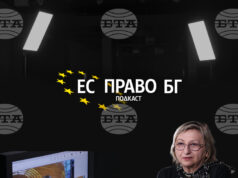 БТА

БТА

БТА

ЕС ПРАВО БГ
ПОДКАСТ

БТА

БТА

БТА